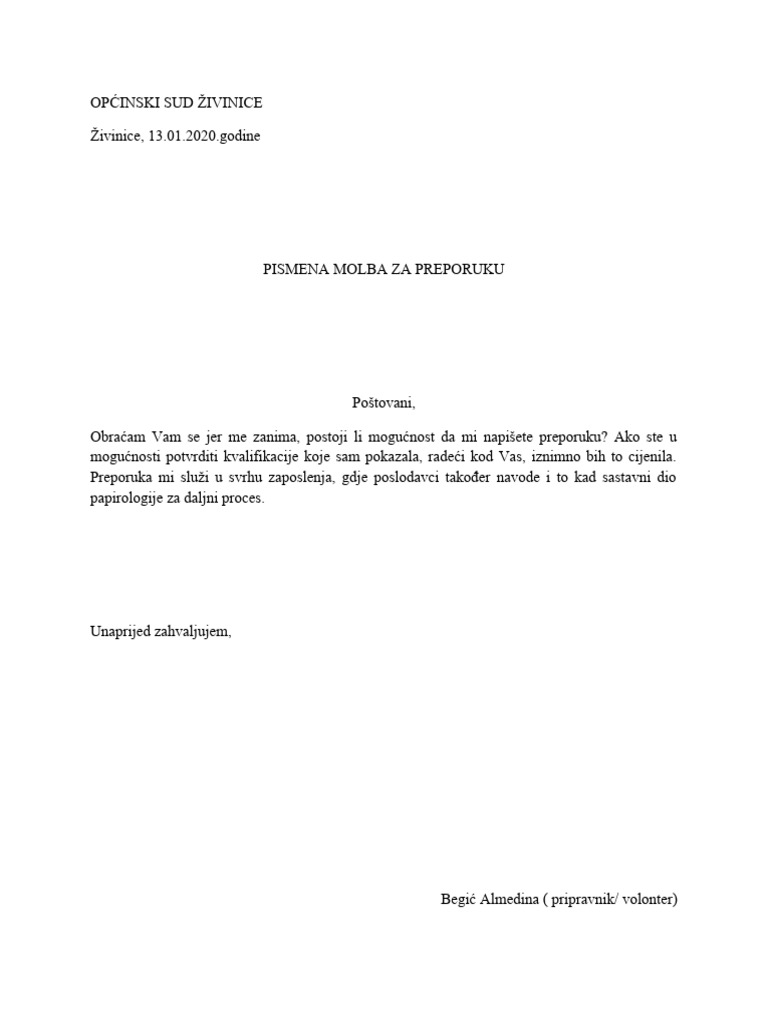 OPĆINSKI SUD ŽIVINICE

Živinice, 13.01.2020.godine

PISMENA MOLBA ZA PREPORUKU

Poštovani,

Obraćam Vam se jer me zanima, postoji li mogućnost da mi napišete preporuku? Ako ste u mogućnosti potvrditi kvalifikacije koje sam pokazala, radeći kod Vas, iznimno bih to cijenila. Preporuka mi služi u svrhu zaposlenja, gdje poslodavci također navode i to kad sastavni dio papirologije za daljni proces.

Unaprijed zahvaljujem,

Begić Almedina ( pripravnik/ volonter)